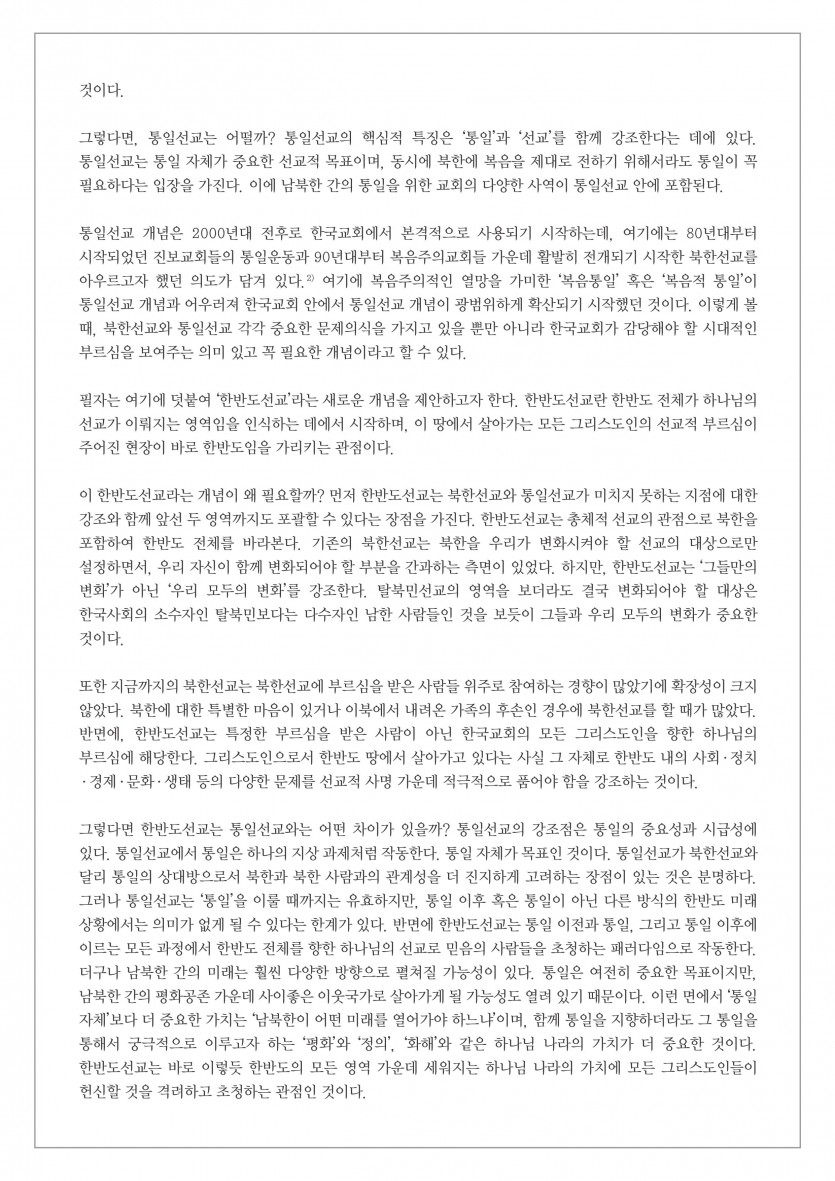 것이다.

그렇다면, 통일선교는 어떨까? 통일선교의 핵심적 특징은 '통일'과 '선교'를 함께 강조한다는 데에 있다. 통일선교는 통일 자체가 중요한 선교적 목표이며, 동시에 북한에 복음을 제대로 전하기 위해서라도 통일이 꼭 필요하다는 입장을 가진다. 이에 남북한 간의 통일을 위한 교회의 다양한 사역이 통일선교 안에 포함된다.

통일선교 개념은 2000년대 전후로 한국교회에서 본격적으로 사용되기 시작하는데, 여기에는 80년대부터 시작되었던 진보교회들의 통일운동과 90년대부터 복음주의교회들 가운데 활발히 전개되기 시작한 북한선교를 아우르고자 했던 의도가 담겨 있다.$^{2)}$ 여기에 복음주의적인 열망을 가미한 '복음통일' 혹은 '복음적 통일'이 통일선교 개념과 어우러져 한국교회 안에서 통일선교 개념이 광범위하게 확산되기 시작했던 것이다. 이렇게 볼 때, 북한선교와 통일선교 각각 중요한 문제의식을 가지고 있을 뿐만 아니라 한국교회가 감당해야 할 시대적인 부르심을 보여주는 의미 있고 꼭 필요한 개념이라고 할 수 있다.

필자는 여기에 덧붙여 '한반도선교'라는 새로운 개념을 제안하고자 한다. 한반도선교란 한반도 전체가 하나님의 선교가 이뤄지는 영역임을 인식하는 데에서 시작하며, 이 땅에서 살아가는 모든 그리스도인의 선교적 부르심이 주어진 현장이 바로 한반도임을 가리키는 관점이다.

이 한반도선교라는 개념이 왜 필요할까? 먼저 한반도선교는 북한선교와 통일선교가 미치지 못하는 지점에 대한 강조와 함께 앞선 두 영역까지도 포괄할 수 있다는 장점을 가진다. 한반도선교는 총체적 선교의 관점으로 북한을 포함하여 한반도 전체를 바라본다. 기존의 북한선교는 북한을 우리가 변화시켜야 할 선교의 대상으로만 설정하면서, 우리 자신이 함께 변화되어야 할 부분을 간과하는 측면이 있었다. 하지만, 한반도선교는 '그들만의 변화'가 아닌 '우리 모두의 변화'를 강조한다. 탈북민선교의 영역을 보더라도 결국 변화되어야 할 대상은 한국사회의 소수자인 탈북민보다는 다수자인 남한 사람들인 것을 보듯이 그들과 우리 모두의 변화가 중요한 것이다.

또한 지금까지의 북한선교는 북한선교에 부르심을 받은 사람들 위주로 참여하는 경향이 많았기에 확장성이 크지 않았다. 북한에 대한 특별한 마음이 있거나 이북에서 내려온 가족의 후손인 경우에 북한선교를 할 때가 많았다. 반면에, 한반도선교는 특정한 부르심을 받은 사람이 아닌 한국교회의 모든 그리스도인을 향한 하나님의 부르심에 해당한다. 그리스도인으로서 한반도 땅에서 살아가고 있다는 사실 그 자체로 한반도 내의 사회·정치·경제·문화·생태 등의 다양한 문제를 선교적 사명 가운데 적극적으로 품어야 함을 강조하는 것이다.

그렇다면 한반도선교는 통일선교와는 어떤 차이가 있을까? 통일선교의 강조점은 통일의 중요성과 시급성에 있다. 통일선교에서 통일은 하나의 지상 과제처럼 작동한다. 통일 자체가 목표인 것이다. 통일선교가 북한선교와 달리 통일의 상대방으로서 북한과 북한 사람과의 관계성을 더 진지하게 고려하는 장점이 있는 것은 분명하다. 그러나 통일선교는 '통일'을 이룰 때까지는 유효하지만, 통일 이후 혹은 통일이 아닌 다른 방식의 한반도 미래 상황에서는 의미가 없게 될 수 있다는 한계가 있다. 반면에 한반도선교는 통일 이전과 통일, 그리고 통일 이후에 이르는 모든 과정에서 한반도 전체를 향한 하나님의 선교로 믿음의 사람들을 초청하는 패러다임으로 작동한다. 더구나 남북한 간의 미래는 훨씬 다양한 방향으로 펼쳐질 가능성이 있다. 통일은 여전히 중요한 목표이지만, 남북한 간의 평화공존 가운데 사이좋은 이웃국가로 살아가게 될 가능성도 열려 있기 때문이다. 이런 면에서 '통일 자체'보다 더 중요한 가치는 '남북한이 어떤 미래를 열어가야 하느냐'이며, 함께 통일을 지향하더라도 그 통일을 통해서 궁극적으로 이루고자 하는 '평화'와 '정의', '화해'와 같은 하나님 나라의 가치가 더 중요한 것이다. 한반도선교는 바로 이렇듯 한반도의 모든 영역 가운데 세워지는 하나님 나라의 가치에 모든 그리스도인들이 헌신할 것을 격려하고 초청하는 관점인 것이다.